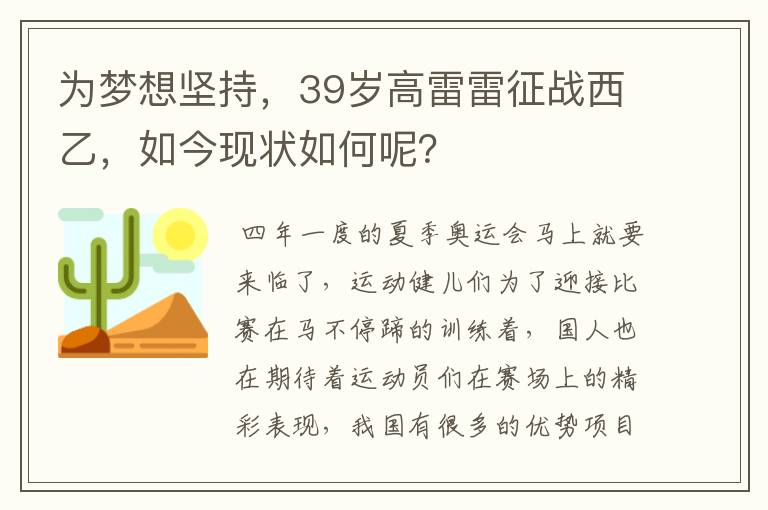 为梦想坚持，39岁高雷雷征战西乙，如今现状如何呢?

四年一度的夏季奥运会马上就要来临了，运动健儿们为了迎接比赛在马不停蹄的训练着，国人也在期待着运动员们在赛场上的精彩表现，我国有很多的优势项目